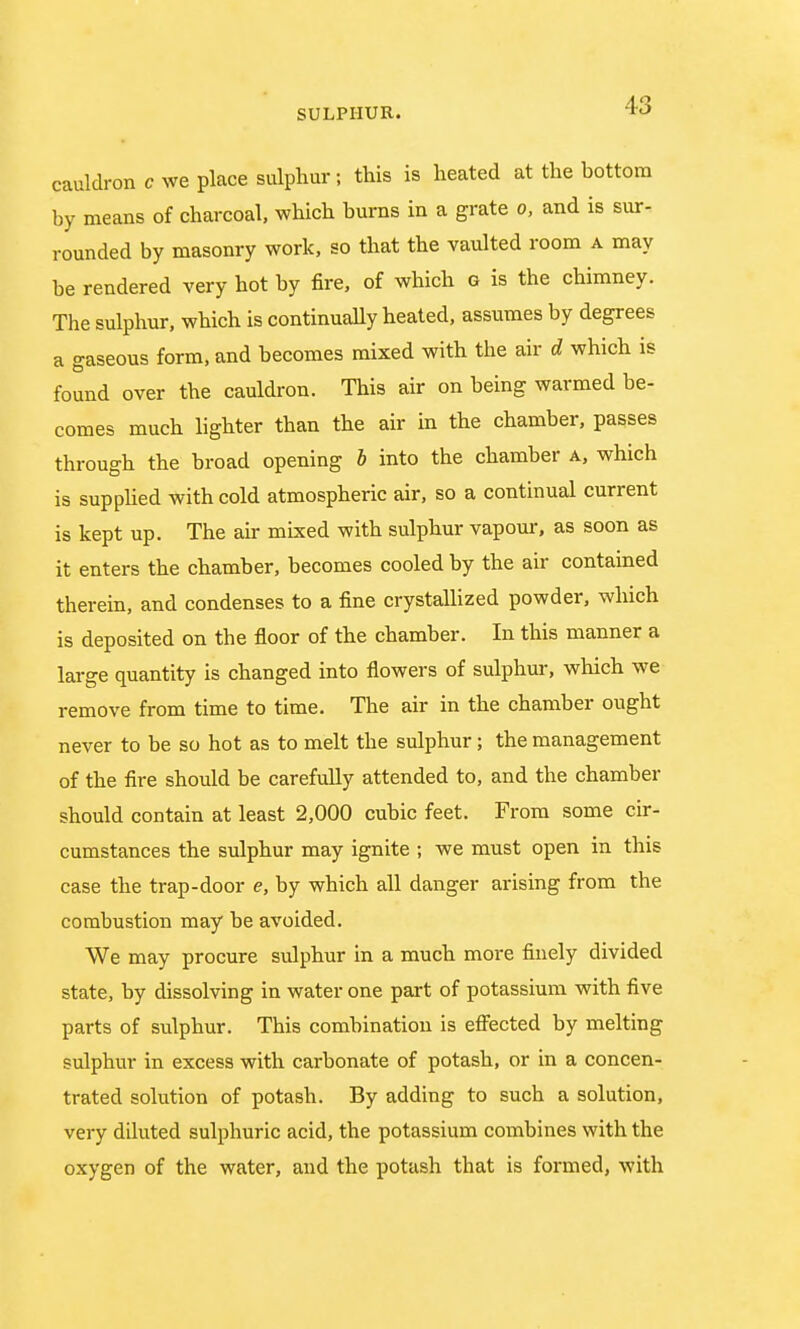 SULPHUR. 43

cauldron c we place sulphur; this is heated at the bottom by means of charcoal, which burns in a grate o, and is surrounded by masonry work, so that the vaulted room A may be rendered very hot by fire, of which G is the chimney. The sulphur, which is continually heated, assumes by degrees a gaseous form, and becomes mixed with the air d which is found over the cauldron. This air on being warmed becomes much lighter than the air in the chamber, passes through the broad opening b into the chamber A, which is supplied with cold atmospheric air, so a continual current is kept up. The air mixed with sulphur vapour, as soon as it enters the chamber, becomes cooled by the air contained therein, and condenses to a fine crystallized powder, which is deposited on the floor of the chamber. In this manner a large quantity is changed into flowers of sulphur, which we remove from time to time. The air in the chamber ought never to be so hot as to melt the sulphur; the management of the fire should be carefully attended to, and the chamber should contain at least 2,000 cubic feet. From some circumstances the sulphur may ignite; we must open in this case the trap-door e, by which all danger arising from the combustion may be avoided.

We may procure sulphur in a much more finely divided state, by dissolving in water one part of potassium with five parts of sulphur. This combination is effected by melting sulphur in excess with carbonate of potash, or in a concentrated solution of potash. By adding to such a solution, very diluted sulphuric acid, the potassium combines with the oxygen of the water, and the potash that is formed, with